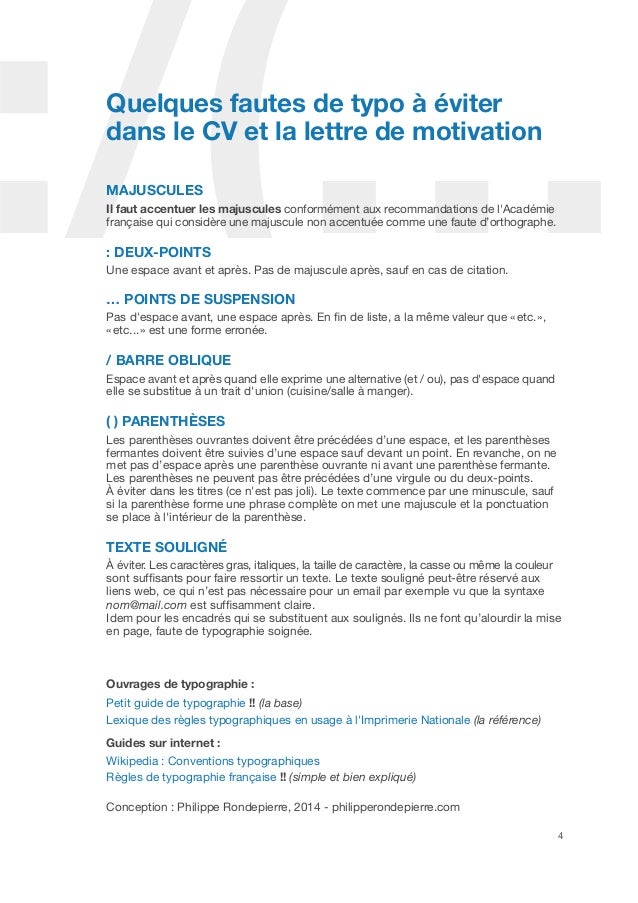 Quelques fautes de typo à éviter dans le CV et la lettre de motivation

MAJUSCULES
Il faut accentuer les majuscules conformément aux recommandations de l'Académie française qui considère une majuscule non accentuée comme une faute d'orthographe.

: DEUX-POINTS
Une espace avant et après. Pas de majuscule après, sauf en cas de citation.

… POINTS DE SUSPENSION
Pas d'espace avant, une espace après. En fin de liste, a la même valeur que «etc.», «etc...» est une forme erronée.

/ BARRE OBLIQUE
Espace avant et après quand elle exprime une alternative (et / ou), pas d'espace quand elle se substitue à un trait d'union (cuisine/salle à manger).

( ) PARENTHÈSES
Les parenthèses ouvrantes doivent être précédées d'une espace, et les parenthèses fermantes doivent être suivies d'une espace sauf devant un point. En revanche, on ne met pas d'espace après une parenthèse ouvrante ni avant une parenthèse fermante. Les parenthèses ne peuvent pas être précédées d'une virgule ou du deux-points.
À éviter dans les titres (ce n'est pas joli). Le texte commence par une minuscule, sauf si la parenthèse forme une phrase complète on met une majuscule et la ponctuation se place à l'intérieur de la parenthèse.

TEXTE SOULIGNÉ
À éviter. Les caractères gras, italiques, la taille de caractère, la casse ou même la couleur sont suffisants pour faire ressortir un texte. Le texte souligné peut-être réservé aux liens web, ce qui n'est pas nécessaire pour un email par exemple vu que la syntaxe nom@mail.com est suffisamment claire.
Idem pour les encadrés qui se substituent aux soulignés. Ils ne font qu'alourdir la mise en page, faute de typographie soignée.

Ouvrages de typographie :
Petit guide de typographie !! (la base)
Lexique des règles typographiques en usage à l'Imprimerie Nationale (la référence)

Guides sur internet :
Wikipedia : Conventions typographiques
Règles de typographie française !! (simple et bien expliqué)

Conception : Philippe Rondepierre, 2014 - philipperondepierre.com

4